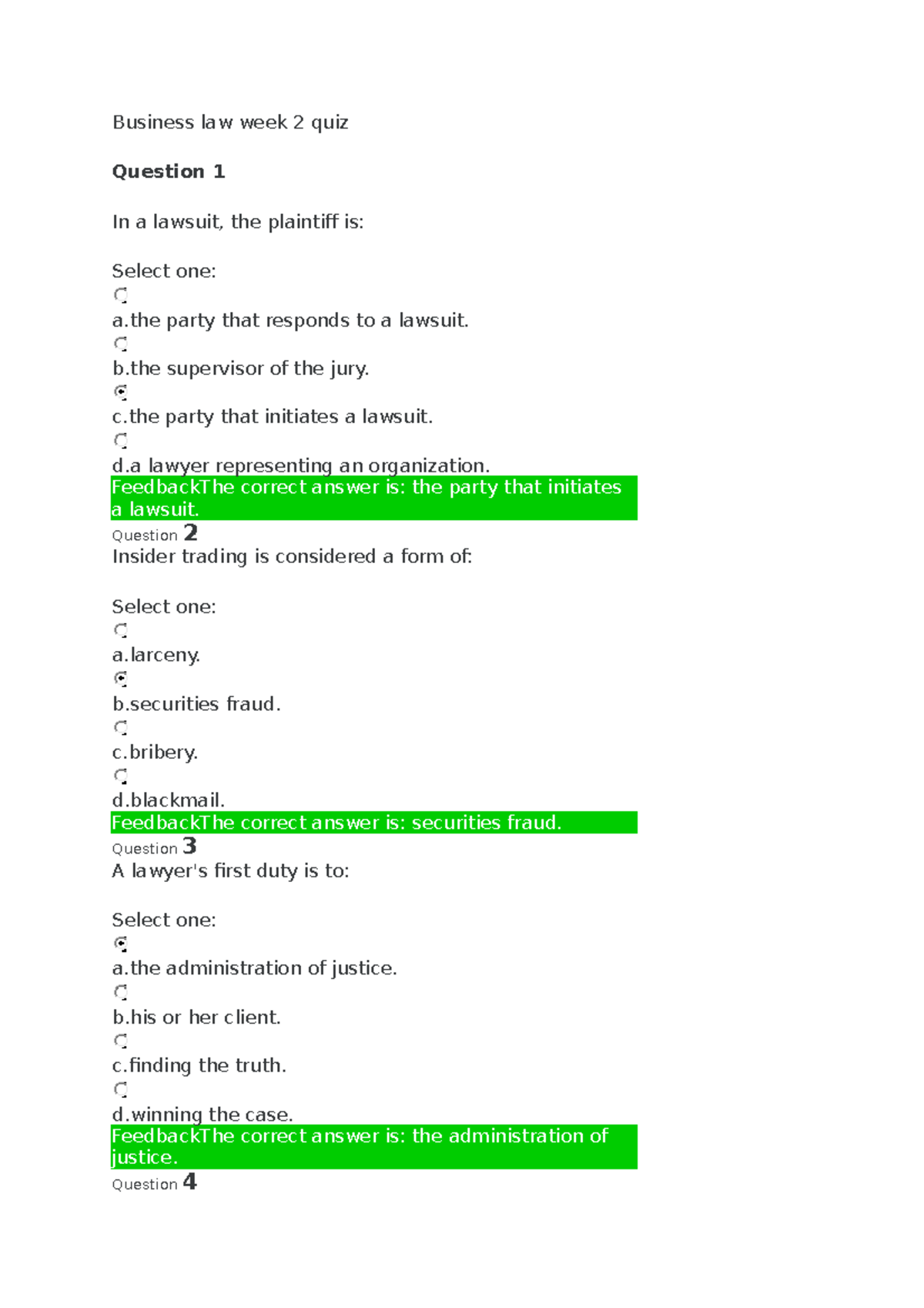 Business law week 2 quiz

Question 1

In a lawsuit, the plaintiff is:

Select one:
a.the party that responds to a lawsuit.
b.the supervisor of the jury.
c.the party that initiates a lawsuit.
d.a lawyer representing an organization.
FeedbackThe correct answer is: the party that initiates a lawsuit.

Question 2
Insider trading is considered a form of:

Select one:
a.larceny.
b.securities fraud.
c.bribery.
d.blackmail.
FeedbackThe correct answer is: securities fraud.

Question 3
A lawyer's first duty is to:

Select one:
a.the administration of justice.
b.his or her client.
c.finding the truth.
d.winning the case.
FeedbackThe correct answer is: the administration of justice.

Question 4